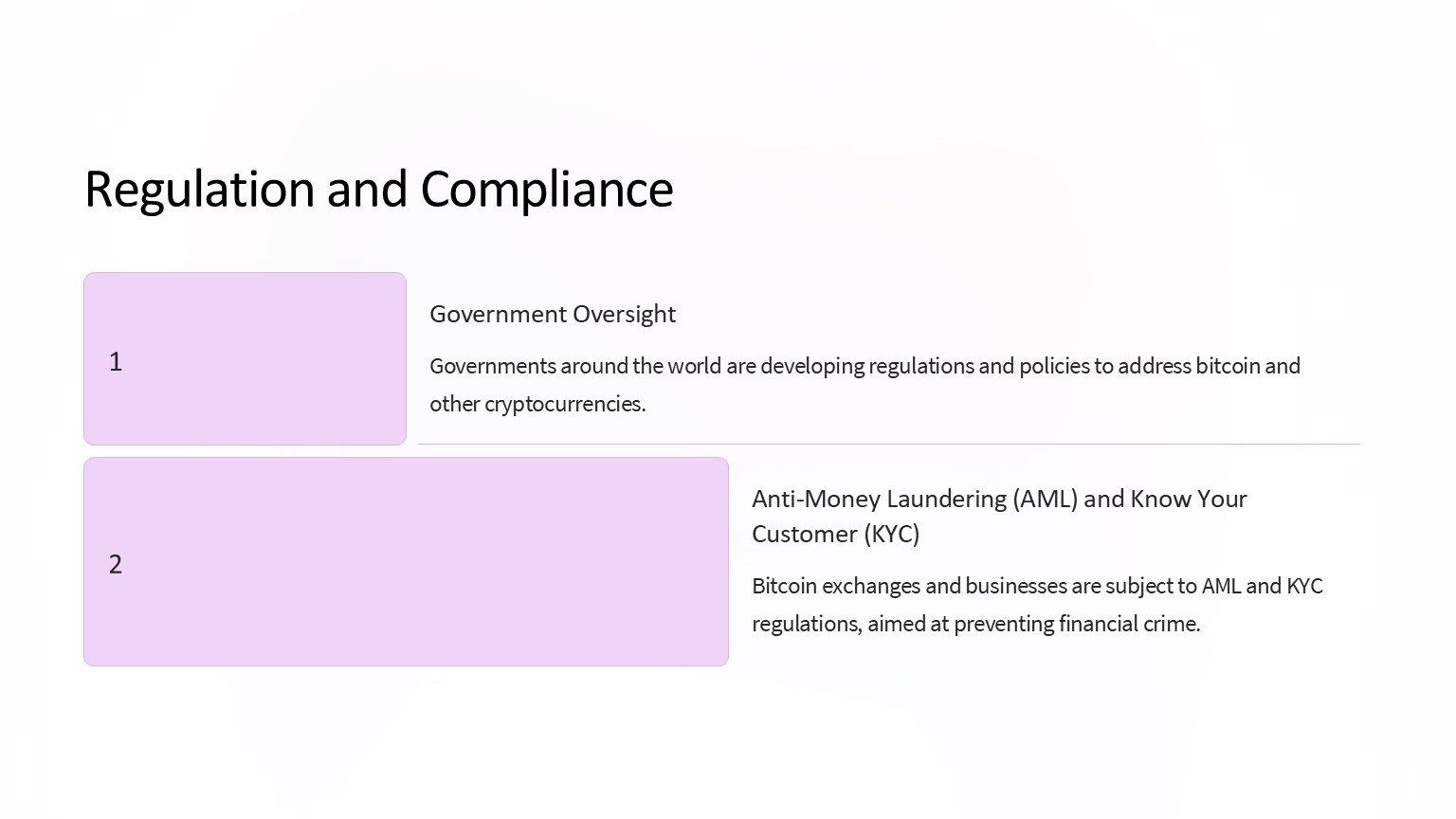 Regulation and Compliance

1

Government Oversight

Governments around the world are developing regulations and policies to address bitcoin and other cryptocurrencies.

2

Anti-Money Laundering (AML) and Know Your Customer (KYC)

Bitcoin exchanges and businesses are subject to AML and KYC regulations, aimed at preventing financial crime.